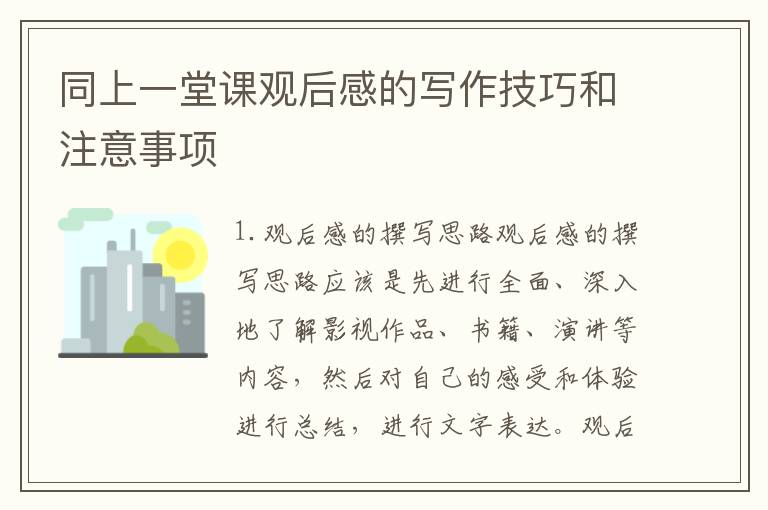 同上一堂课观后感的写作技巧和注意事项

1. 观后感的撰写思路观后感的撰写思路应该是先进行全面、深入地了解影视作品、书籍、演讲等内容，然后对自己的感受和体验进行总结，进行文字表达。观后